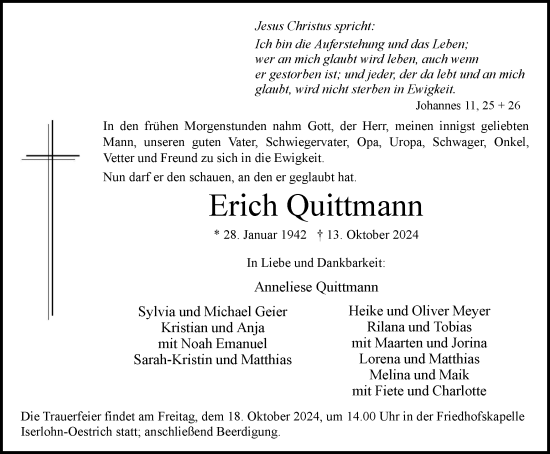 Jesus Christus spricht:
Ich bin die Auferstehung und das Leben; wer an mich glaubt wird leben, auch wenn er gestorben ist; und jeder, der da lebt und an mich glaubt, wird nicht sterben in Ewigkeit.
Johannes 11, 25 + 26

In den frühen Morgenstunden nahm Gott, der Herr, meinen innigst geliebten Mann, unseren guten Vater, Schwiegervater, Opa, Uropa, Schwager, Onkel, Vetter und Freund zu sich in die Ewigkeit.

Nun darf er den schauen, an den er geglaubt hat.

Erich Quittmann

* 28. Januar 1942 † 13. Oktober 2024

In Liebe und Dankbarkeit:

Anneliese Quittmann

Sylvia und Michael Geier
Kristian und Anja
mit Noah Emanuel
Sarah-Kristin und Matthias

Heike und Oliver Meyer
Rilana und Tobias
mit Maarten und Jorina
Lorena und Matthias
Melina und Maik
mit Fiete und Charlotte

Die Trauerfeier findet am Freitag, dem 18. Oktober 2024, um 14.00 Uhr in der Friedhofskapelle Iserlohn-Oestrich statt; anschließend Beerdigung.